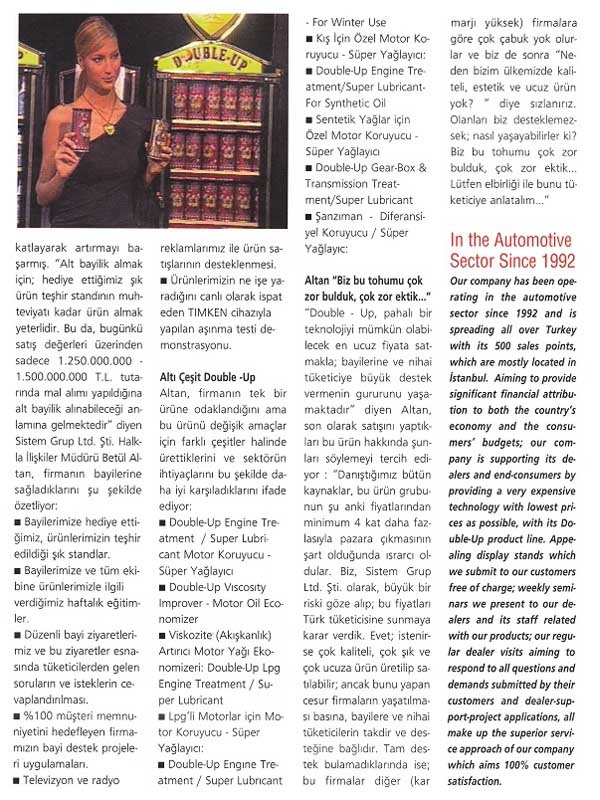 DOUBLE-UP

katlayarak artırmayı başarmış. "Alt bayilik almak için; hediye ettiğimiz şık ürün teşhir standının muhteviyatı kadar ürün almak yeterlidir. Bu da, bugünkü satış değerleri üzerinden sadece 1.250.000.000 - 1.500.000.000 T.L. tutarında mal alımı yapıldığına alt bayilik alınabileceği anlamına gelmektedir" diyen Sistem Grup Ltd. Şti. Halkla İlişkiler Müdürü Betül Altan, firmanın bayilerine sağladıklarını şu şekilde özetliyor:
■ Bayilerimize hediye ettiğimiz, ürünlerimizin teşhir edildiği şık standlar.
■ Bayilerimize ve tüm ekibine ürünlerimizle ilgili verdiğimiz haftalık eğitimler.
■ Düzenli bayi ziyaretlerimiz ve bu ziyaretler esnasında tüketicilerden gelen soruların ve isteklerin cevaplandırılması.
■ %100 müşteri memnuniyetini hedefleyen firmamızın bayi destek projeleri uygulamaları.
■ Televizyon ve radyo

reklamlarımız ile ürün satışlarının desteklenmesi.
■ Ürünlerimizin ne işe yaradığını canlı olarak ispat eden TIMKEN cihazıyla yapılan aşınma testi demonstrasyonu.

Altı Çeşit Double -Up
Altan, firmanın tek bir ürüne odaklandığını ama bu ürünü değişik amaçlar için farklı çeşitler halinde ürettiklerini ve sektörün ihtiyaçlarını bu şekilde daha iyi karşıladıklarını ifade ediyor:
■ Double-Up Engine Treatment / Super Lubricant Motor Koruyucu - Süper Yağlayıcı
■ Double-Up Viscosity Improver - Motor Oil Economizer
■ Viskozite (Akışkanlık) Artırıcı Motor Yağı Ekonomizeri: Double-Up Lpg Engine Treatment / Super Lubricant
■ Lpg'li Motorlar için Motor Koruyucu - Süper Yağlayıcı:
■ Double-Up Engine Treatment / Super Lubricant

- For Winter Use
■ Kış İçin Özel Motor Koruyucu - Süper Yağlayıcı:
■ Double-Up Engine Treatment/Super Lubricant- For Synthetic Oil
■ Sentetik Yağlar için Özel Motor Koruyucu - Süper Yağlayıcı
■ Double-Up Gear-Box & Transmission Treatment/Super Lubricant
■ Şanzıman - Diferansiyel Koruyucu / Süper Yağlayıc:

Altan "Biz bu tohumu çok zor bulduk, çok zor ektik..."
"Double - Up, pahalı bir teknolojiyi mümkün olabilecek en ucuz fiyata satmakla; bayilerine ve nihai tüketiciye büyük destek vermenin gururunu yaşamaktadır" diyen Altan, son olarak satışını yaptıkları bu ürün hakkında şunları söylemeyi tercih ediyor : "Danıştığımız bütün kaynaklar, bu ürün grubunun şu anki fiyatlarından minimum 4 kat daha fazlasıyla pazara çıkmasının şart olduğunda ısrarcı oldular. Biz, Sistem Grup Ltd. Şti. olarak, büyük bir riski göze alıp; bu fiyatları Türk tüketicisine sunmaya karar verdik. Evet; istenirse çok kaliteli, çok şık ve çok ucuza ürün üretilip satılabilir; ancak bunu yapan cesur firmaların yaşatılması basına, bayilere ve nihai tüketicilerin takdir ve desteğine bağlıdır. Tam destek bulamadıklarında ise; bu firmalar diğer (kar

marjı yüksek) firmalara göre çok çabuk yok olurlar ve biz de sonra "Neden bizim ülkemizde kaliteli, estetik ve ucuz ürün yok? " diye sızlanırız. Olanları biz desteklemezsek; nasıl yaşayabilirler ki? Biz bu tohumu çok zor bulduk, çok zor ektik... Lütfen elbirliği ile bunu tüketiciye anlatalım..."

In the Automotive Sector Since 1992
Our company has been operating in the automotive sector since 1992 and is spreading all over Turkey with its 500 sales points, which are mostly located in İstanbul. Aiming to provide significant financial attribution to both the country's economy and the consumers' budgets; our company is supporting its dealers and end-consumers by providing a very expensive technology with lowest prices as possible, with its Double-Up product line. Appealing display stands which we submit to our customers free of charge; weekly seminars we present to our dealers and its staff related with our products; our regular dealer visits aiming to respond to all questions and demands submitted by their customers and dealer-support-project applications, all make up the superior service approach of our company which aims 100% customer satisfaction.